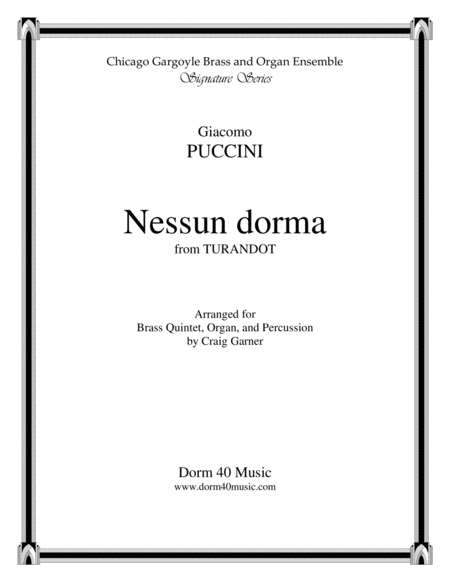 Chicago Gargoyle Brass and Organ Ensemble
Signature Series

Giacomo
PUCCINI

Nessun dorma
from TURANDOT

Arranged for
Brass Quintet, Organ, and Percussion
by Craig Garner

Dorm 40 Music
www.dorm40music.com